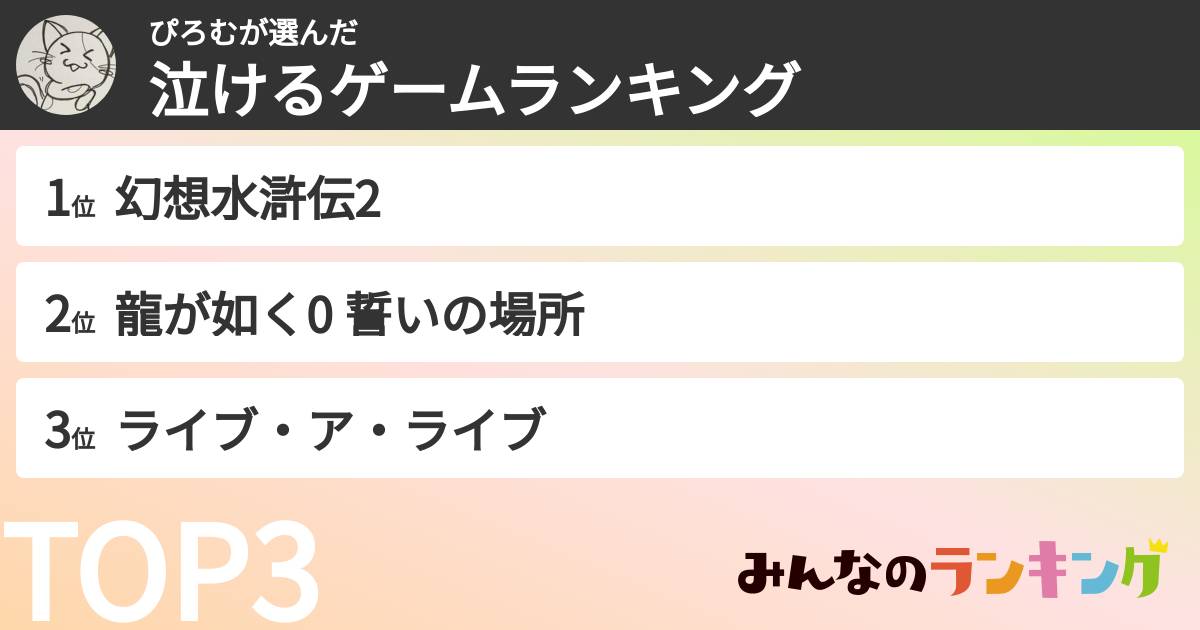 ぴろむが選んだ
泣けるゲームランキング

1位 幻想水滸伝2

2位 龍が如く0 誓いの場所

3位 ライブ・ア・ライブ

TOP3

みんなのランキング